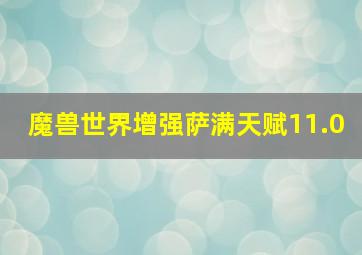 魔兽世界增强萨满天赋11.0